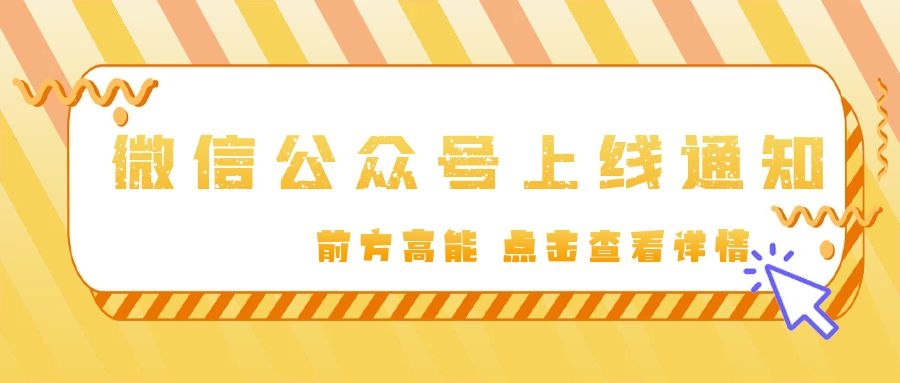 微信公众号上线通知

前方高能 点击查看详情